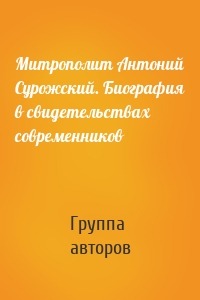 Митрополит Антоний Сурожский. Биография в свидетельствах современников

Группа авторов